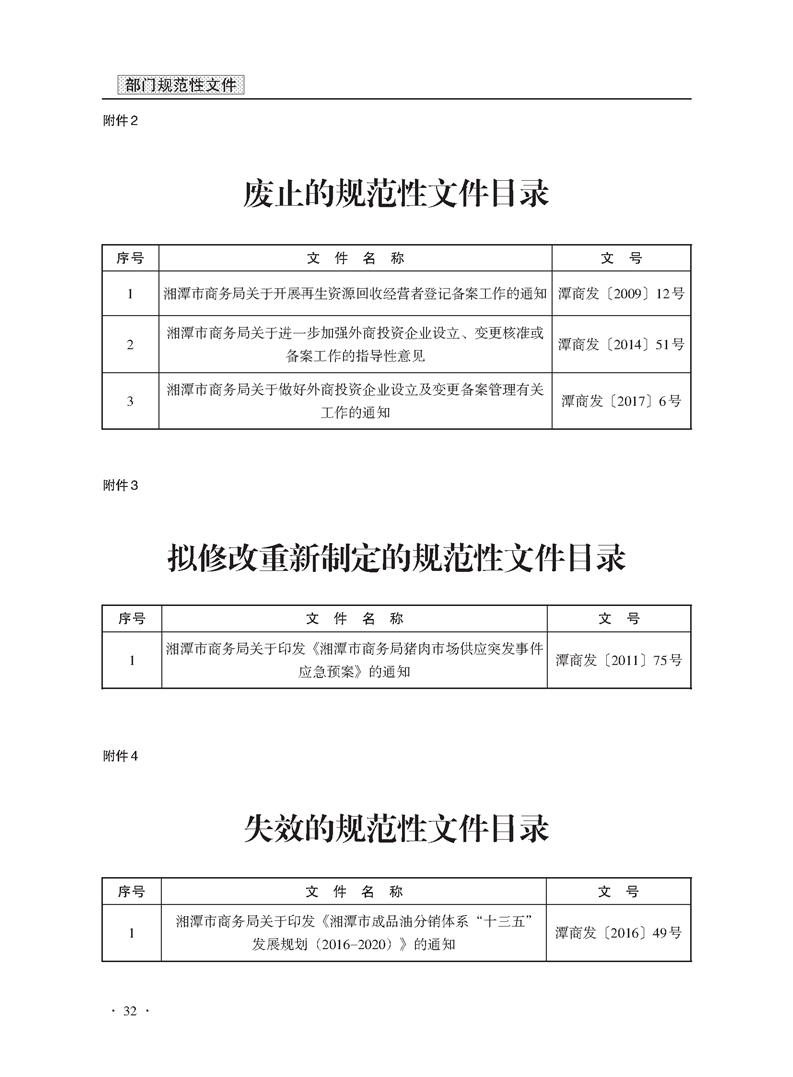 部门规范性文件

附件2

废止的规范性文件目录

| 序号 | 文 件 名 称 | 文 号 |
|---|---|---|
| 1 | 湘潭市商务局关于开展再生资源回收经营者登记备案工作的通知 | 潭商发〔2009〕12号 |
| 2 | 湘潭市商务局关于进一步加强外商投资企业设立、变更核准或备案工作的指导性意见 | 潭商发〔2014〕51号 |
| 3 | 湘潭市商务局关于做好外商投资企业设立及变更备案管理有关工作的通知 | 潭商发〔2017〕6号 |

附件3

拟修改重新制定的规范性文件目录

| 序号 | 文 件 名 称 | 文 号 |
|---|---|---|
| 1 | 湘潭市商务局关于印发《湘潭市商务局猪肉市场供应突发事件应急预案》的通知 | 潭商发〔2011〕75号 |

附件4

失效的规范性文件目录

| 序号 | 文 件 名 称 | 文 号 |
|---|---|---|
| 1 | 湘潭市商务局关于印发《湘潭市成品油分销体系“十三五”发展规划（2016–2020）》的通知 | 潭商发〔2016〕49号 |

· 32 ·